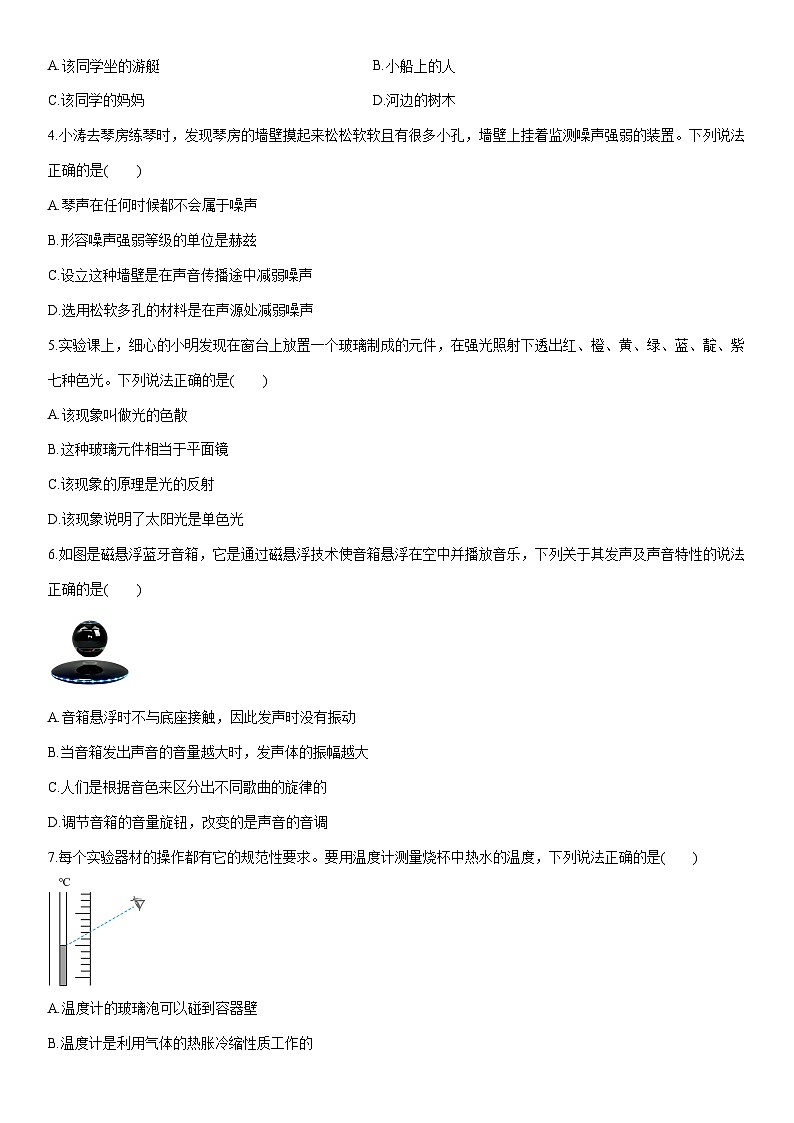 A.该同学坐的游艇

B.小船上的人

C.该同学的妈妈

D.河边的树木

4.小涛去琴房练琴时，发现琴房的墙壁摸起来松松软软且有很多小孔，墙壁上挂着监测噪声强弱的装置。下列说法正确的是(　　)

A.琴声在任何时候都不会属于噪声

B.形容噪声强弱等级的单位是赫兹

C.设立这种墙壁是在声音传播途中减弱噪声

D.选用松软多孔的材料是在声源处减弱噪声

5.实验课上，细心的小明发现在窗台上放置一个玻璃制成的元件，在强光照射下透出红、橙、黄、绿、蓝、靛、紫七种色光。下列说法正确的是(　　)

A.该现象叫做光的色散

B.这种玻璃元件相当于平面镜

C.该现象的原理是光的反射

D.该现象说明了太阳光是单色光

6.如图是磁悬浮蓝牙音箱，它是通过磁悬浮技术使音箱悬浮在空中并播放音乐，下列关于其发声及声音特性的说法正确的是(　　)

A.音箱悬浮时不与底座接触，因此发声时没有振动

B.当音箱发出声音的音量越大时，发声体的振幅越大

C.人们是根据音色来区分出不同歌曲的旋律的

D.调节音箱的音量旋钮，改变的是声音的音调

7.每个实验器材的操作都有它的规范性要求。要用温度计测量烧杯中热水的温度，下列说法正确的是(　　)

℃

A.温度计的玻璃泡可以碰到容器壁

B.温度计是利用气体的热胀冷缩性质工作的